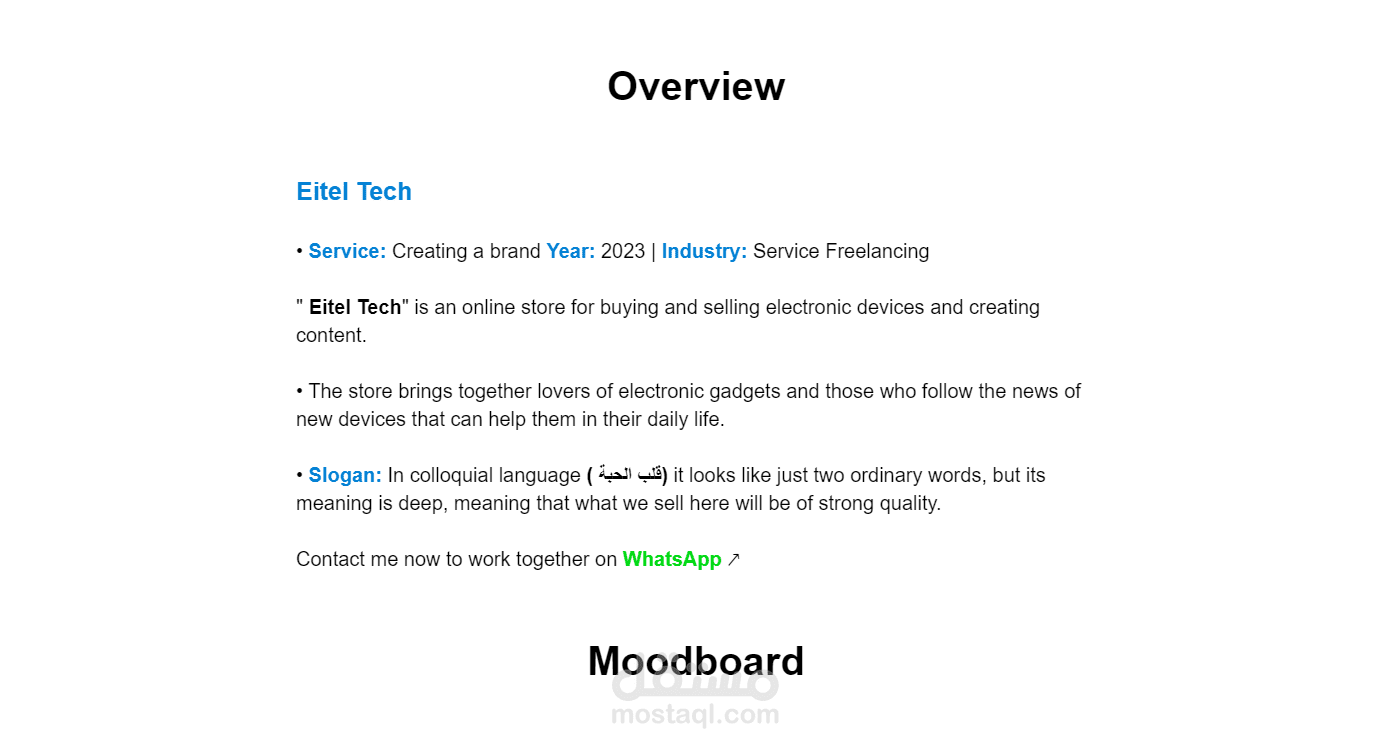 Overview

Eitel Tech

• Service: Creating a brand Year: 2023 | Industry: Service Freelancing

" Eitel Tech" is an online store for buying and selling electronic devices and creating content.

• The store brings together lovers of electronic gadgets and those who follow the news of new devices that can help them in their daily life.

• Slogan: In colloquial language ( قلب الحبة) it looks like just two ordinary words, but its meaning is deep, meaning that what we sell here will be of strong quality.

Contact me now to work together on WhatsApp ↗

Moodboard

مستقل
mostaql.com